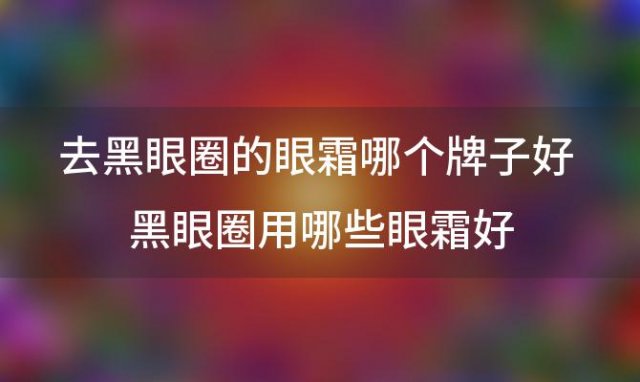 去黑眼圈的眼霜哪个牌子好
黑眼圈用哪些眼霜好